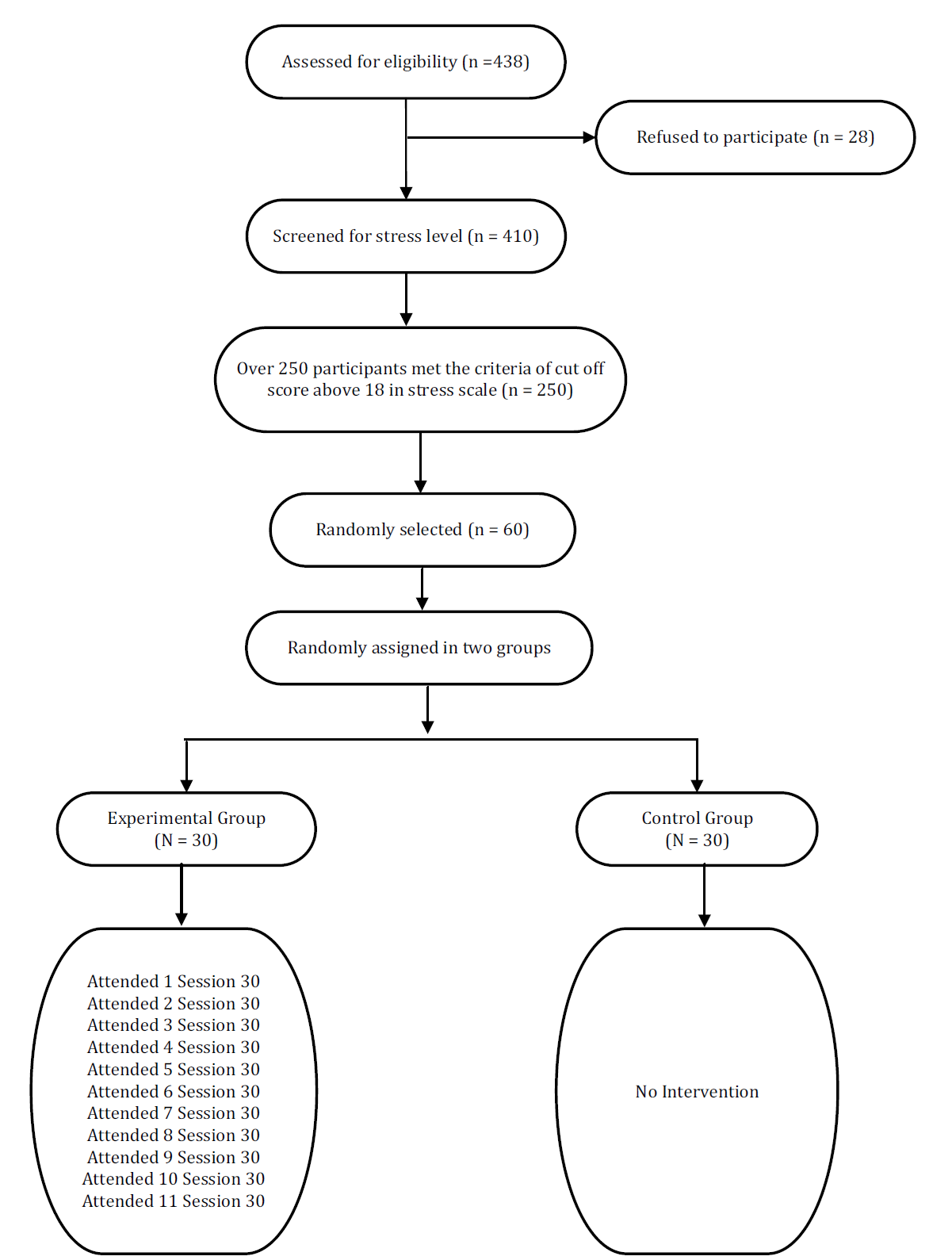 Assessed for eligibility (n =438)

Refused to participate (n = 28)

Screened for stress level (n = 410)

Over 250 participants met the criteria of cut off score above 18 in stress scale (n = 250)

Randomly selected (n = 60)

Randomly assigned in two groups

Experimental Group
(N = 30)

Control Group
(N = 30)

Attended 1 Session 30
Attended 2 Session 30
Attended 3 Session 30
Attended 4 Session 30
Attended 5 Session 30
Attended 6 Session 30
Attended 7 Session 30
Attended 8 Session 30
Attended 9 Session 30
Attended 10 Session 30
Attended 11 Session 30

No Intervention